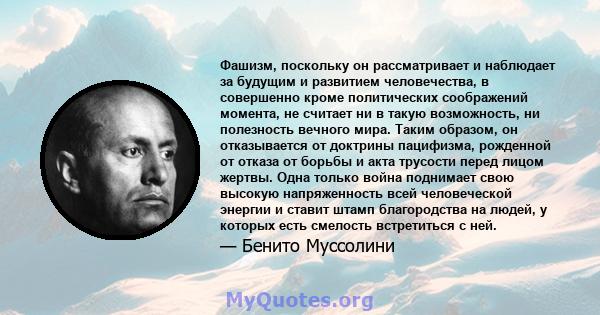 Фашизм, поскольку он рассматривает и наблюдает за будущим и развитием человечества, в совершенно кроме политических соображений момента, не считает ни в такую возможность, ни полезность вечного мира. Таким образом, он отказывается от доктрины пацифизма, рожденной от отказа от борьбы и акта трусости перед лицом жертвы. Одна только война поднимает свою высокую напряженность всей человеческой энергии и ставит штамп благородства на людей, у которых есть смелость встретиться с ней.
— Бенито Муссолини

MyQuotes.org